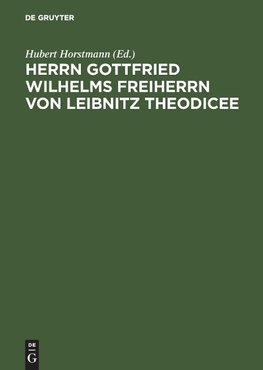 DE GRUYTER

Hubert Horstmann (Ed.)

HERRN GOTTFRIED WILHELMS FREIHERRN VON LEIBNITZ THEODICEE

DE
G